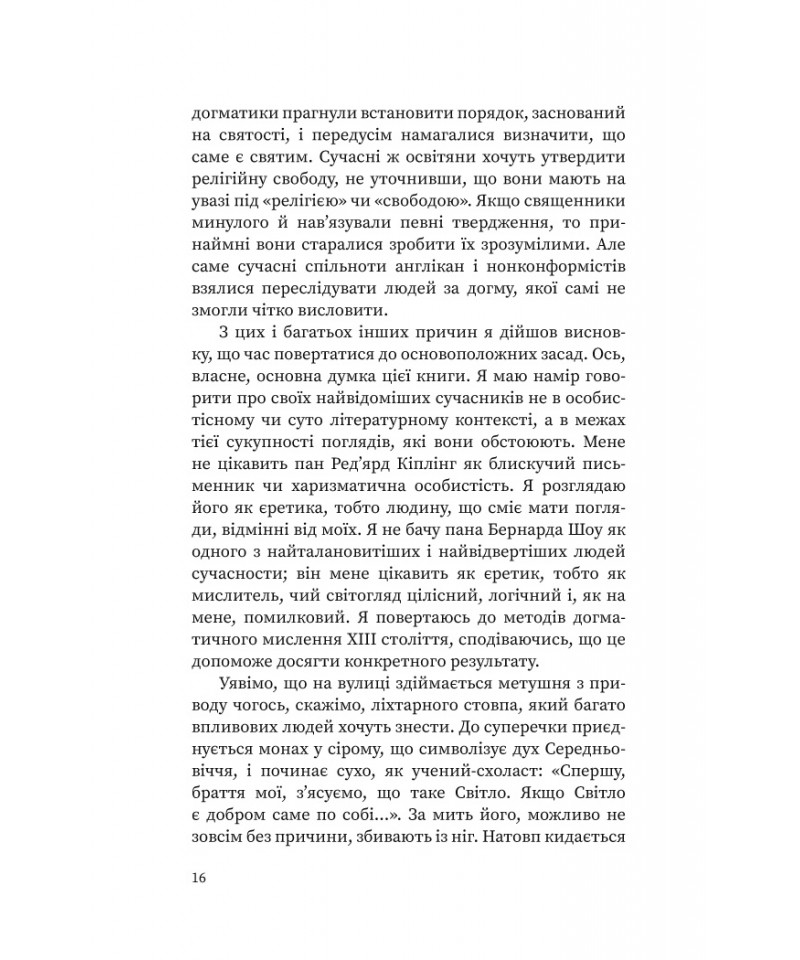 догматики прагнули встановити порядок, заснований на святості, і передусім намагалися визначити, що саме є святим. Сучасні ж освітяни хочуть утвердити релігійну свободу, не уточнивши, що вони мають на увазі під «релігією» чи «свободою». Якщо священники минулого й нав'язували певні твердження, то принаймні вони старалися зробити їх зрозумілими. Але саме сучасні спільноти англікан і нонконформістів взялися переслідувати людей за догму, якої самі не змогли чітко висловити.

З цих і багатьох інших причин я дійшов висновку, що час повертатися до основоположних засад. Ось, власне, основна думка цієї книги. Я маю намір говорити про своїх найвідоміших сучасників не в особистісному чи суто літературному контексті, а в межах тієї сукупності поглядів, які вони обстоюють. Мене не цікавить пан Ред'ярд Кіплінг як блискучий письменник чи харизматична особистість. Я розглядаю його як єретика, тобто людину, що сміє мати погляди, відмінні від моїх. Я не бачу пана Бернарда Шоу як одного з найталановитіших і найвідвертіших людей сучасности; він мене цікавить як єретик, тобто як мислитель, чий світогляд цілісний, логічний і, як на мене, помилковий. Я повертаюсь до методів догматичного мислення XIII століття, сподіваючись, що це допоможе досягти конкретного результату.

Уявімо, що на вулиці здіймається метушня з приводу чогось, скажімо, ліхтарного стовпа, який багато впливових людей хочуть знести. До суперечки приєднується монах у сірому, що символізує дух Середньовіччя, і починає сухо, як учений-схоласт: «Спершу, браття мої, з'ясуємо, що таке Світло. Якщо Світло є добром саме по собі...». За мить його, можливо не зовсім без причини, збивають із ніг. Натовп кидається

16